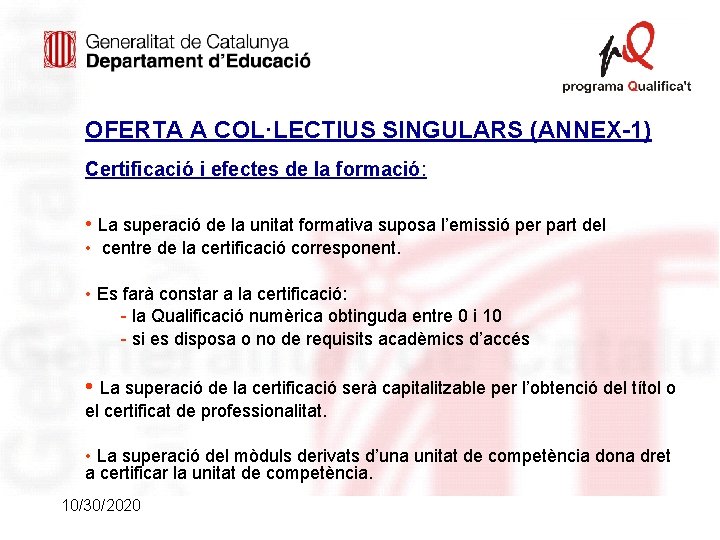 Generalitat de Catalunya
Departament d'Educació

programa Qualifica't

OFERTA A COL·LECTIUS SINGULARS (ANNEX-1)

Certificació i efectes de la formació:

• La superació de la unitat formativa suposa l'emissió per part del
• centre de la certificació corresponent.

• Es farà constar a la certificació:
- la Qualificació numèrica obtinguda entre 0 i 10
- si es disposa o no de requisits acadèmics d'accés

• La superació de la certificació serà capitalitzable per l'obtenció del títol o el certificat de professionalitat.

• La superació del mòduls derivats d'una unitat de competència dona dret a certificar la unitat de competència.

10/30/2020